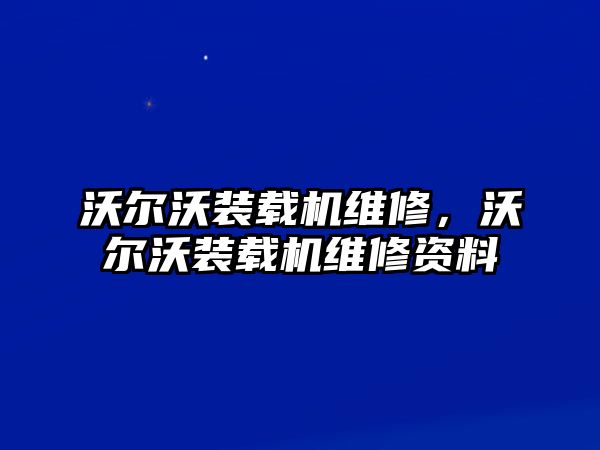 沃尔沃装载机维修，沃尔沃装载机维修资料